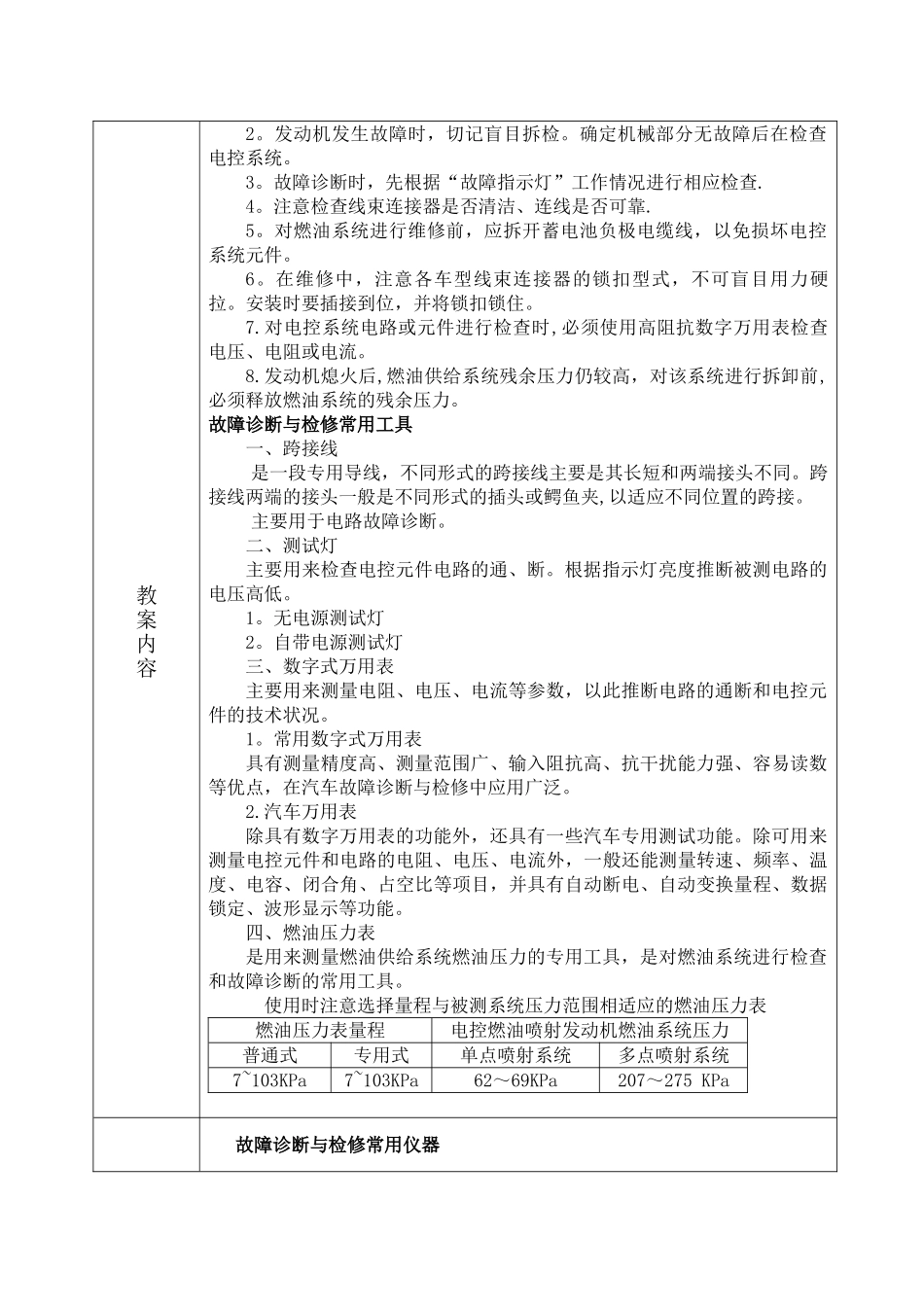 教案内容

2。发动机发生故障时，切记盲目拆检。确定机械部分无故障后在检查电控系统。

3。故障诊断时，先根据“故障指示灯”工作情况进行相应检查.

4。注意检查线束连接器是否清洁、连线是否可靠.

5。对燃油系统进行维修前，应拆开蓄电池负极电缆线，以免损坏电控系统元件。

6。在维修中，注意各车型线束连接器的锁扣型式，不可盲目用力硬拉。安装时要插接到位，并将锁扣锁住。

7.对电控系统电路或元件进行检查时,必须使用高阻抗数字万用表检查电压、电阻或电流。

8.发动机熄火后,燃油供给系统残余压力仍较高，对该系统进行拆卸前,必须释放燃油系统的残余压力。

故障诊断与检修常用工具

一、跨接线

是一段专用导线，不同形式的跨接线主要是其长短和两端接头不同。跨接线两端的接头一般是不同形式的插头或鳄鱼夹,以适应不同位置的跨接。

主要用于电路故障诊断。

二、测试灯

主要用来检查电控元件电路的通、断。根据指示灯亮度推断被测电路的电压高低。

1。无电源测试灯

2。自带电源测试灯

三、数字式万用表

主要用来测量电阻、电压、电流等参数，以此推断电路的通断和电控元件的技术状况。

1。常用数字式万用表

具有测量精度高、测量范围广、输入阻抗高、抗干扰能力强、容易读数等优点，在汽车故障诊断与检修中应用广泛。

2.汽车万用表

除具有数字万用表的功能外，还具有一些汽车专用测试功能。除可用来测量电控元件和电路的电阻、电压、电流外，一般还能测量转速、频率、温度、电容、闭合角、占空比等项目，并具有自动断电、自动变换量程、数据锁定、波形显示等功能。

四、燃油压力表

是用来测量燃油供给系统燃油压力的专用工具，是对燃油系统进行检查和故障诊断的常用工具。

使用时注意选择量程与被测系统压力范围相适应的燃油压力表

| 燃油压力表量程 | | 电控燃油喷射发动机燃油系统压力 | |
|---|---|---|---|
| 普通式 | 专用式 | 单点喷射系统 | 多点喷射系统 |
| 7~103KPa | 7~103KPa | 62～69KPa | 207～275 KPa |

故障诊断与检修常用仪器